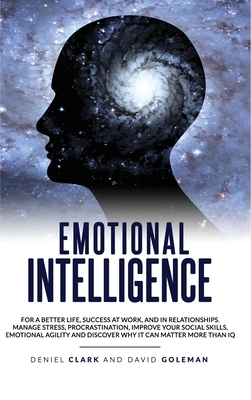 EMOTIONAL INTELLIGENCE

FOR A BETTER LIFE, SUCCESS AT WORK, AND IN RELATIONSHIPS. MANAGE STRESS, PROCRASTINATION, IMPROVE YOUR SOCIAL SKILLS, EMOTIONAL AGILITY AND DISCOVER WHY IT CAN MATTER MORE THAN IQ

DENIEL CLARK AND DAVID GOLEMAN